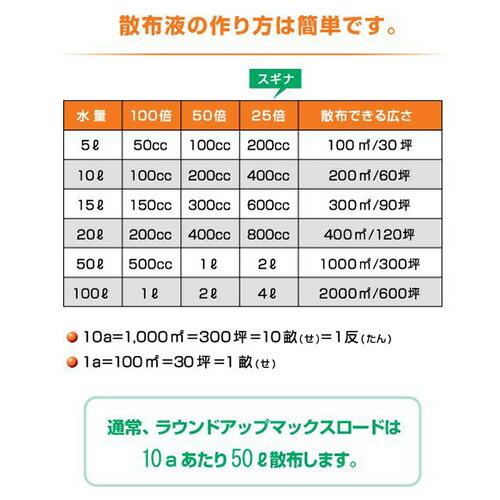 散布液の作り方は簡単です。

スギナ

| 水量 | 100倍 | 50倍 | 25倍 | 散布できる広さ |
|---|---|---|---|---|
| 5ℓ | 50cc | 100cc | 200cc | 100㎡/30坪 |
| 10ℓ | 100cc | 200cc | 400cc | 200㎡/60坪 |
| 15ℓ | 150cc | 300cc | 600cc | 300㎡/90坪 |
| 20ℓ | 200cc | 400cc | 800cc | 400㎡/120坪 |
| 50ℓ | 500cc | 1ℓ | 2ℓ | 1000㎡/300坪 |
| 100ℓ | 1ℓ | 2ℓ | 4ℓ | 2000㎡/600坪 |

10a=1,000㎡=300坪=10畝(せ)=1反(たん)

1a=100㎡=30坪=1畝(せ)

通常、ラウンドアップマックスロードは
10aあたり50ℓ散布します。